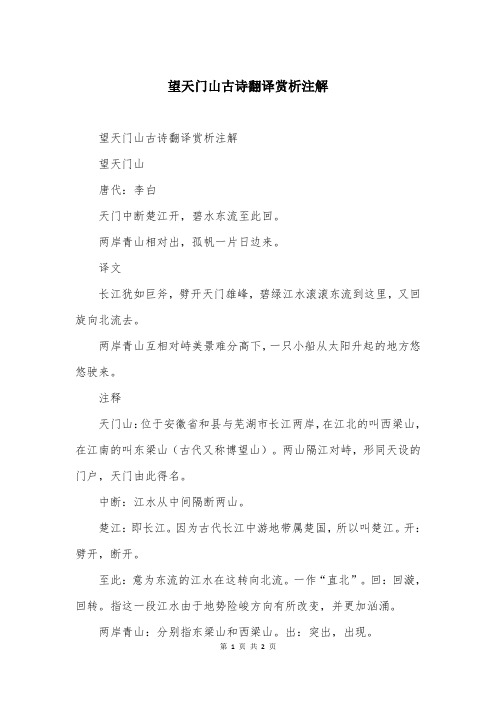 望天门山古诗翻译赏析注解

望天门山古诗翻译赏析注解

望天门山

唐代：李白

天门中断楚江开，碧水东流至此回。

两岸青山相对出，孤帆一片日边来。

译文

长江犹如巨斧，劈开天门雄峰，碧绿江水滚滚东流到这里，又回旋向北流去。

两岸青山互相对峙美景难分高下，一只小船从太阳升起的地方悠悠驶来。

注释

天门山：位于安徽省和县与芜湖市长江两岸，在江北的叫西梁山，在江南的叫东梁山（古代又称博望山）。两山隔江对峙，形同天设的门户，天门由此得名。

中断：江水从中间隔断两山。

楚江：即长江。因为古代长江中游地带属楚国，所以叫楚江。开：劈开，断开。

至此：意为东流的江水在这转向北流。一作“直北”。回：回漩，回转。指这一段江水由于地势险峻方向有所改变，并更加汹涌。

两岸青山：分别指东梁山和西梁山。出：突出，出现。

第 1 页 共 2 页